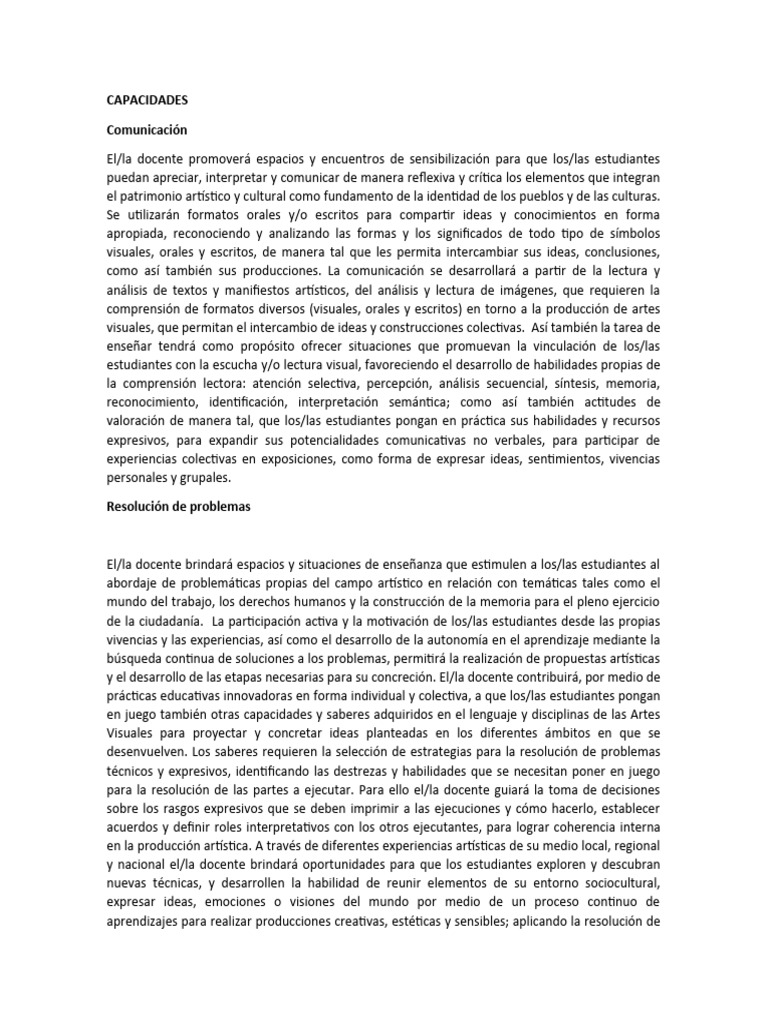 CAPACIDADES

Comunicación

El/la docente promoverá espacios y encuentros de sensibilización para que los/las estudiantes puedan apreciar, interpretar y comunicar de manera reflexiva y crítica los elementos que integran el patrimonio artístico y cultural como fundamento de la identidad de los pueblos y de las culturas. Se utilizarán formatos orales y/o escritos para compartir ideas y conocimientos en forma apropiada, reconociendo y analizando las formas y los significados de todo tipo de símbolos visuales, orales y escritos, de manera tal que les permita intercambiar sus ideas, conclusiones, como así también sus producciones. La comunicación se desarrollará a partir de la lectura y análisis de textos y manifiestos artísticos, del análisis y lectura de imágenes, que requieren la comprensión de formatos diversos (visuales, orales y escritos) en torno a la producción de artes visuales, que permitan el intercambio de ideas y construcciones colectivas. Así también la tarea de enseñar tendrá como propósito ofrecer situaciones que promuevan la vinculación de los/las estudiantes con la escucha y/o lectura visual, favoreciendo el desarrollo de habilidades propias de la comprensión lectora: atención selectiva, percepción, análisis secuencial, síntesis, memoria, reconocimiento, identificación, interpretación semántica; como así también actitudes de valoración de manera tal, que los/las estudiantes pongan en práctica sus habilidades y recursos expresivos, para expandir sus potencialidades comunicativas no verbales, para participar de experiencias colectivas en exposiciones, como forma de expresar ideas, sentimientos, vivencias personales y grupales.

Resolución de problemas

El/la docente brindará espacios y situaciones de enseñanza que estimulen a los/las estudiantes al abordaje de problemáticas propias del campo artístico en relación con temáticas tales como el mundo del trabajo, los derechos humanos y la construcción de la memoria para el pleno ejercicio de la ciudadanía. La participación activa y la motivación de los/las estudiantes desde las propias vivencias y las experiencias, así como el desarrollo de la autonomía en el aprendizaje mediante la búsqueda continua de soluciones a los problemas, permitirá la realización de propuestas artísticas y el desarrollo de las etapas necesarias para su concreción. El/la docente contribuirá, por medio de prácticas educativas innovadoras en forma individual y colectiva, a que los/las estudiantes pongan en juego también otras capacidades y saberes adquiridos en el lenguaje y disciplinas de las Artes Visuales para proyectar y concretar ideas planteadas en los diferentes ámbitos en que se desenvuelven. Los saberes requieren la selección de estrategias para la resolución de problemas técnicos y expresivos, identificando las destrezas y habilidades que se necesitan poner en juego para la resolución de las partes a ejecutar. Para ello el/la docente guiará la toma de decisiones sobre los rasgos expresivos que se deben imprimir a las ejecuciones y cómo hacerlo, establecer acuerdos y definir roles interpretativos con los otros ejecutantes, para lograr coherencia interna en la producción artística. A través de diferentes experiencias artísticas de su medio local, regional y nacional el/la docente brindará oportunidades para que los estudiantes exploren y descubran nuevas técnicas, y desarrollen la habilidad de reunir elementos de su entorno sociocultural, expresar ideas, emociones o visiones del mundo por medio de un proceso continuo de aprendizajes para realizar producciones creativas, estéticas y sensibles; aplicando la resolución de